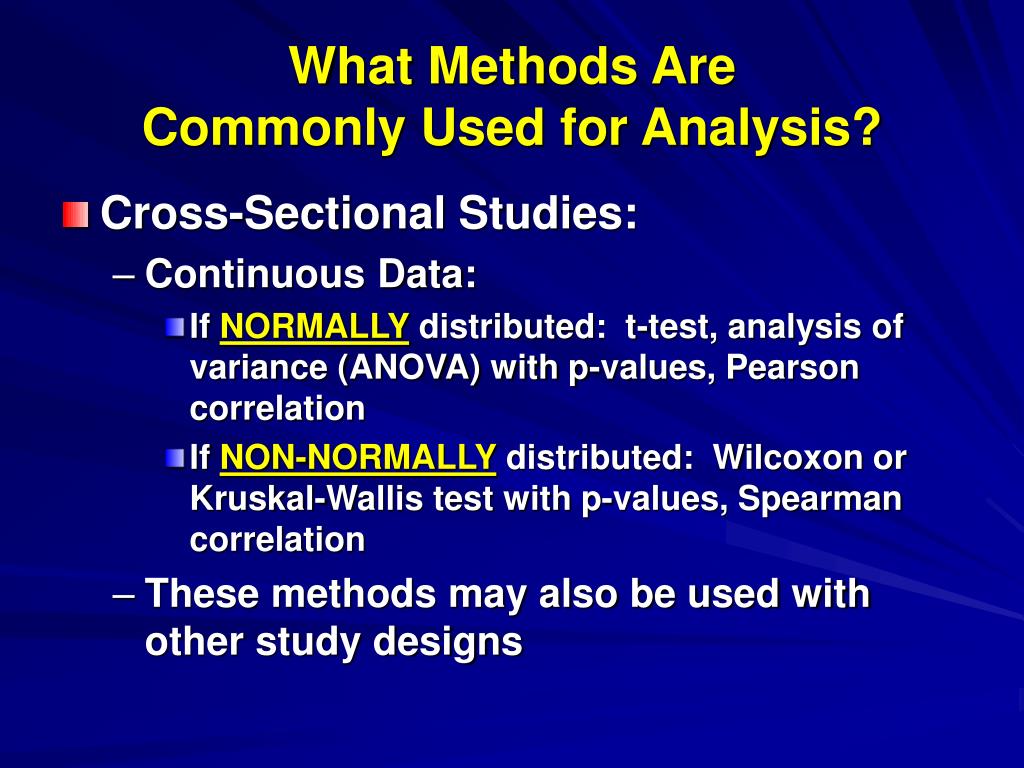 What Methods Are
Commonly Used for Analysis?

Cross-Sectional Studies:

– Continuous Data:

If NORMALLY distributed: t-test, analysis of variance (ANOVA) with p-values, Pearson correlation

If NON-NORMALLY distributed: Wilcoxon or Kruskal-Wallis test with p-values, Spearman correlation

– These methods may also be used with other study designs